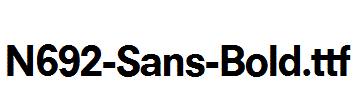 N692-Sans-Bold.ttf